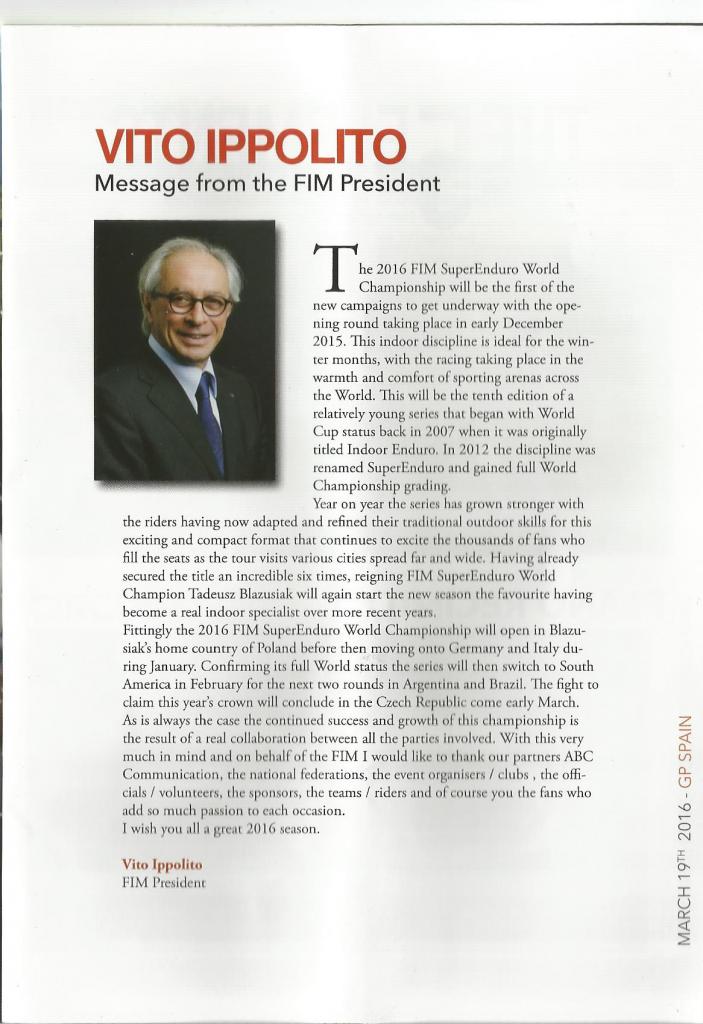 VITO IPPOLITO
Message from the FIM President

The 2016 FIM SuperEnduro World Championship will be the first of the new campaigns to get underway with the opening round taking place in early December 2015. This indoor discipline is ideal for the winter months, with the racing taking place in the warmth and comfort of sporting arenas across the World. This will be the tenth edition of a relatively young series that began with World Cup status back in 2007 when it was originally titled Indoor Enduro. In 2012 the discipline was renamed SuperEnduro and gained full World Championship grading.

Year on year the series has grown stronger with the riders having now adapted and refined their traditional outdoor skills for this exciting and compact format that continues to excite the thousands of fans who fill the seats as the tour visits various cities spread far and wide. Having already secured the title an incredible six times, reigning FIM SuperEnduro World Champion Tadeusz Blazusiak will again start the new season the favourite having become a real indoor specialist over more recent years.

Fittingly the 2016 FIM SuperEnduro World Championship will open in Blazusiak's home country of Poland before then moving onto Germany and Italy during January. Confirming its full World status the series will then switch to South America in February for the next two rounds in Argentina and Brazil. The fight to claim this year's crown will conclude in the Czech Republic come early March.

As is always the case the continued success and growth of this championship is the result of a real collaboration between all the parties involved. With this very much in mind and on behalf of the FIM I would like to thank our partners ABC Communication, the national federations, the event organisers / clubs , the officials / volunteers, the sponsors, the teams / riders and of course you the fans who add so much passion to each occasion.

I wish you all a great 2016 season.

Vito Ippolito
FIM President

MARCH 19$^{TH}$ 2016 - GP SPAIN